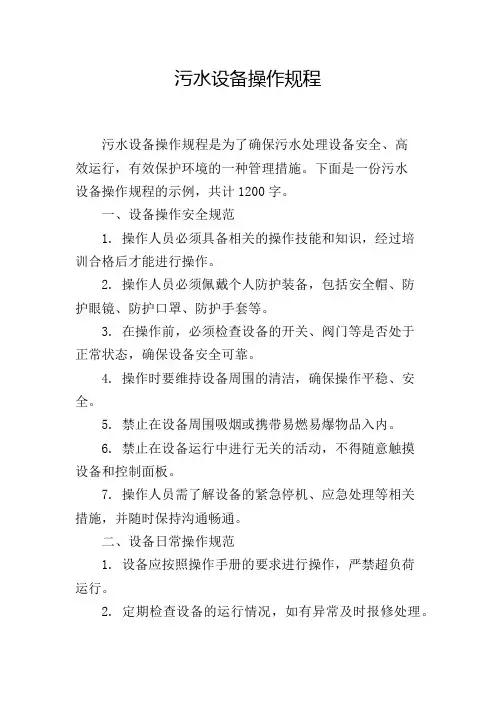 污水设备操作规程

污水设备操作规程是为了确保污水处理设备安全、高效运行，有效保护环境的一种管理措施。下面是一份污水设备操作规程的示例，共计 1200 字。

一、设备操作安全规范

1. 操作人员必须具备相关的操作技能和知识，经过培训合格后才能进行操作。

2. 操作人员必须佩戴个人防护装备，包括安全帽、防护眼镜、防护口罩、防护手套等。

3. 在操作前，必须检查设备的开关、阀门等是否处于正常状态，确保设备安全可靠。

4. 操作时要维持设备周围的清洁，确保操作平稳、安全。

5. 禁止在设备周围吸烟或携带易燃易爆物品入内。

6. 禁止在设备运行中进行无关的活动，不得随意触摸设备和控制面板。

7. 操作人员需了解设备的紧急停机、应急处理等相关措施，并随时保持沟通畅通。

二、设备日常操作规范

1. 设备应按照操作手册的要求进行操作，严禁超负荷运行。

2. 定期检查设备的运行情况，如有异常及时报修处理。